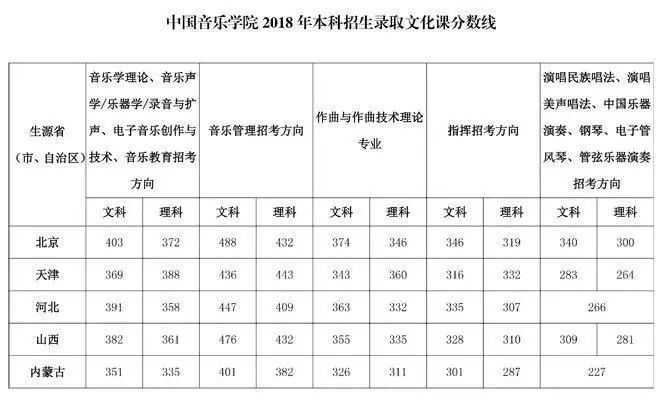 中国音乐学院2018年本科招生录取文化课分数线

| 生源省（市、自治区） | 音乐学理论、音乐声学/乐器学/录音与扩声、电子音乐创作与技术、音乐教育招考方向 | | 音乐管理招考方向 | | 作曲与作曲技术理论专业 | | 指挥招考方向 | | 演唱民族唱法、演唱美声唱法、中国乐器演奏、钢琴、电子管风琴、管弦乐器演奏招考方向 | |
|---|---|---|---|---|---|---|---|---|---|---|
| | 文科 | 理科 | 文科 | 理科 | 文科 | 理科 | 文科 | 理科 | 文科 | 理科 |
| 北京 | 403 | 372 | 488 | 432 | 374 | 346 | 346 | 319 | 340 | 300 |
| 天津 | 369 | 388 | 436 | 443 | 343 | 360 | 316 | 332 | 283 | 264 |
| 河北 | 391 | 358 | 447 | 409 | 363 | 332 | 335 | 307 | 266 | |
| 山西 | 382 | 361 | 476 | 432 | 355 | 335 | 328 | 310 | 309 | 281 |
| 内蒙古 | 351 | 335 | 401 | 382 | 326 | 311 | 301 | 287 | 227 | |